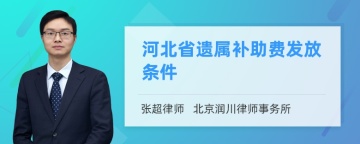 河北省遗属补助费发放条件

张超律师 北京润川律师事务所